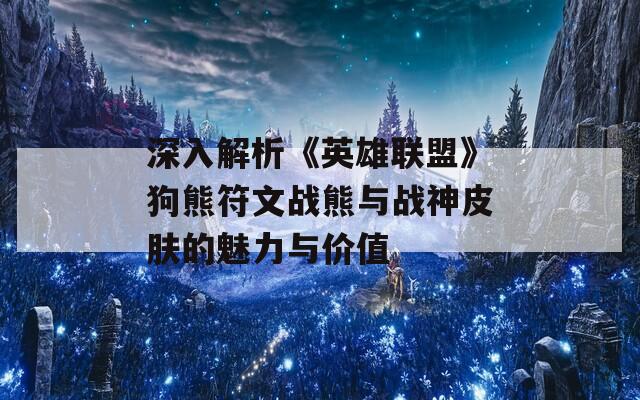 深入解析《英雄联盟》狗熊符文战熊与战神皮肤的魅力与价值